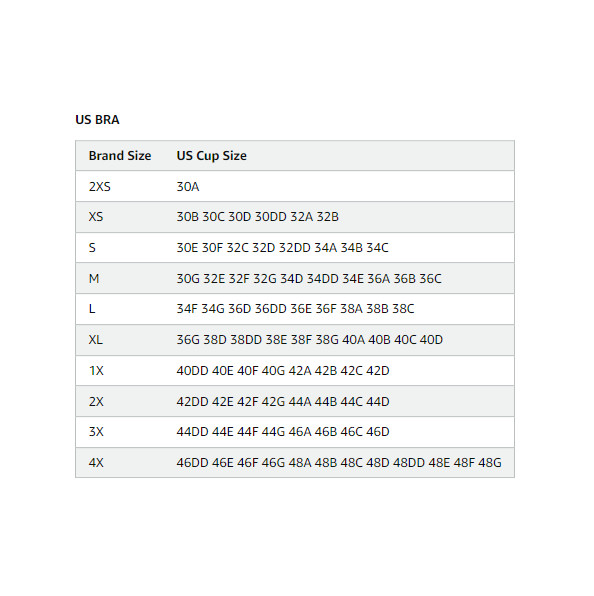 US BRA

| Brand Size | US Cup Size |
|---|---|
| 2XS | 30A |
| XS | 30B 30C 30D 30DD 32A 32B |
| S | 30E 30F 32C 32D 32DD 34A 34B 34C |
| M | 30G 32E 32F 32G 34D 34DD 34E 36A 36B 36C |
| L | 34F 34G 36D 36DD 36E 36F 38A 38B 38C |
| XL | 36G 38D 38DD 38E 38F 38G 40A 40B 40C 40D |
| 1X | 40DD 40E 40F 40G 42A 42B 42C 42D |
| 2X | 42DD 42E 42F 42G 44A 44B 44C 44D |
| 3X | 44DD 44E 44F 44G 46A 46B 46C 46D |
| 4X | 46DD 46E 46F 46G 48A 48B 48C 48D 48DD 48E 48F 48G |